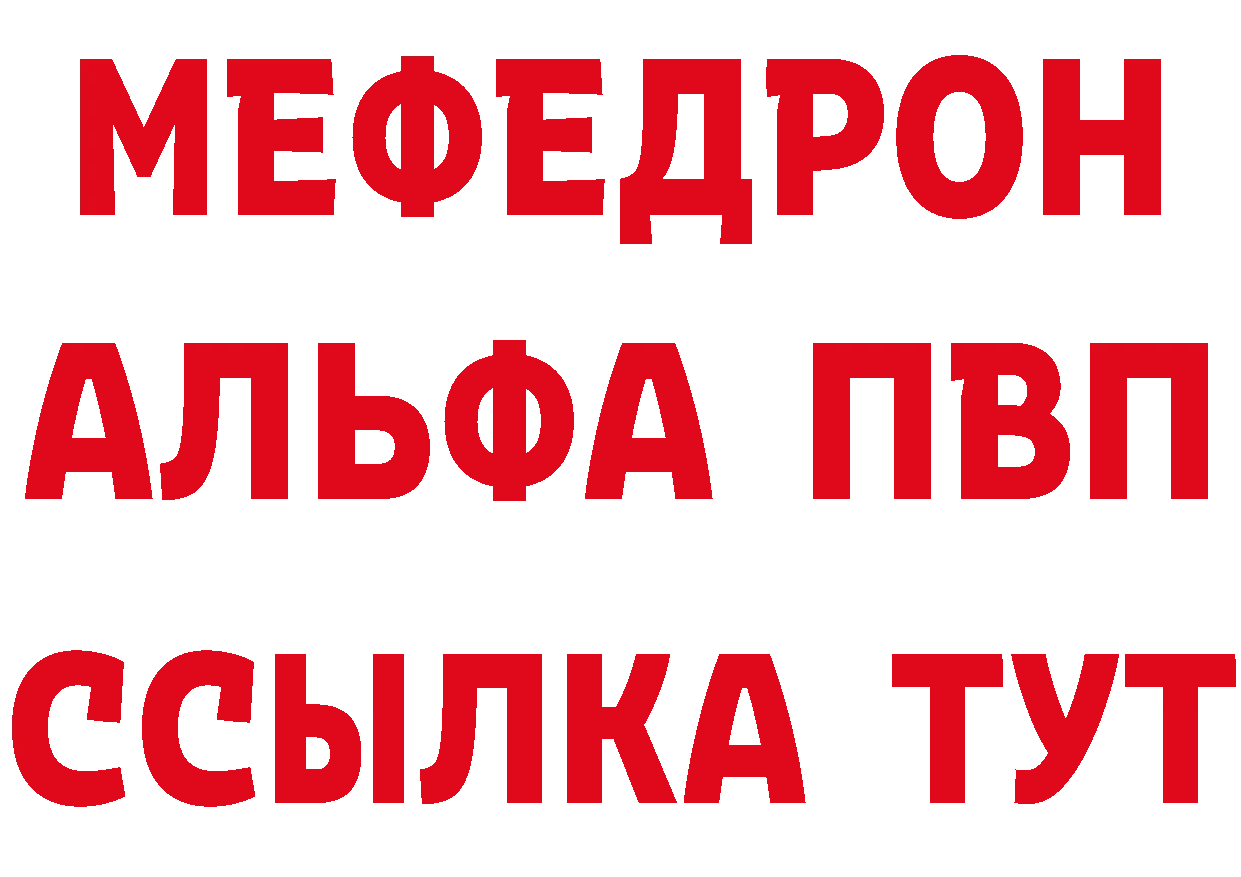 МЕФЕДРОН
АЛЬФА ПВП
ССЫЛКА ТУТ